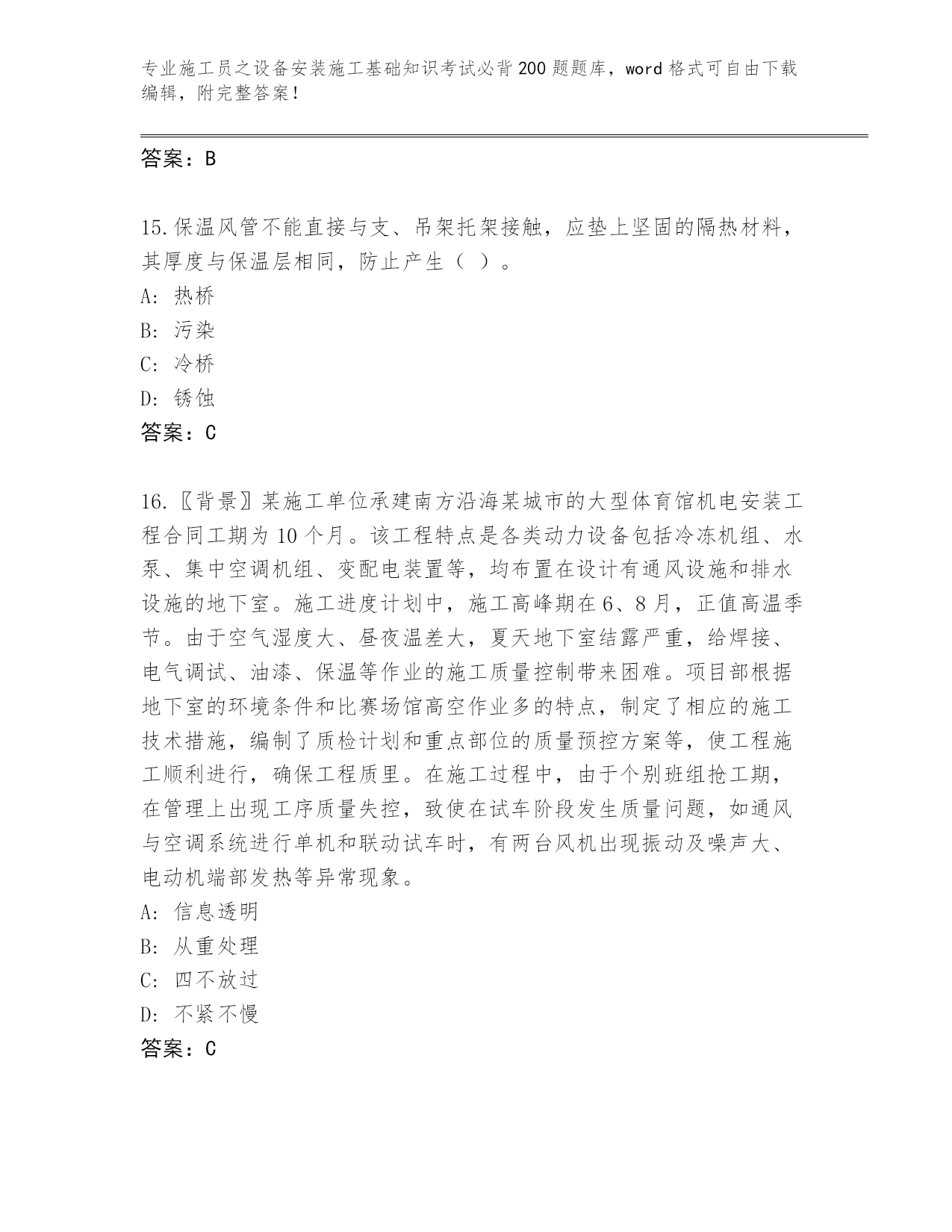 专业施工员之设备安装施工基础知识考试必背200题题库，word格式可自由下载编辑，附完整答案！

答案：B

15.保温风管不能直接与支、吊架托架接触，应垫上坚固的隔热材料，其厚度与保温层相同，防止产生（ ）。
A: 热桥
B: 污染
C: 冷桥
D: 锈蚀
答案：C

16.〖背景〗某施工单位承建南方沿海某城市的大型体育馆机电安装工程合同工期为10个月。该工程特点是各类动力设备包括冷冻机组、水泵、集中空调机组、变配电装置等，均布置在设计有通风设施和排水设施的地下室。施工进度计划中，施工高峰期在6、8月，正值高温季节。由于空气湿度大、昼夜温差大，夏天地下室结露严重，给焊接、电气调试、油漆、保温等作业的施工质量控制带来困难。项目部根据地下室的环境条件和比赛场馆高空作业多的特点，制定了相应的施工技术措施，编制了质检计划和重点部位的质量预控方案等，使工程施工顺利进行，确保工程质里。在施工过程中，由于个别班组抢工期，在管理上出现工序质量失控，致使在试车阶段发生质量问题，如通风与空调系统进行单机和联动试车时，有两台风机出现振动及噪声大、电动机端部发热等异常现象。
A: 信息透明
B: 从重处理
C: 四不放过
D: 不紧不慢
答案：C